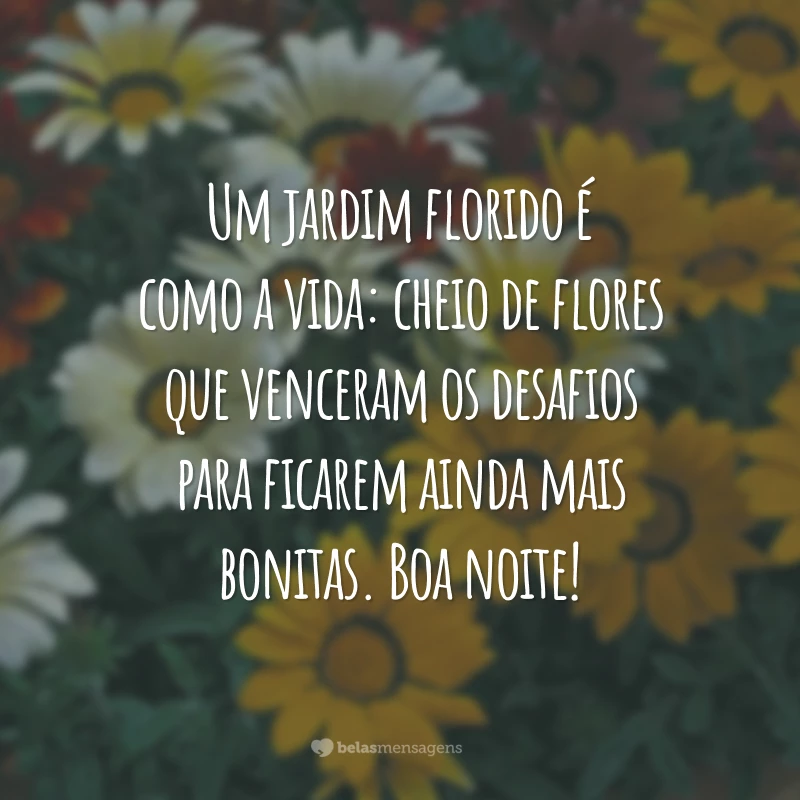 Um jardim florido é como a vida: cheio de flores que venceram os desafios para ficarem ainda mais bonitas. Boa noite!

belasmensagens